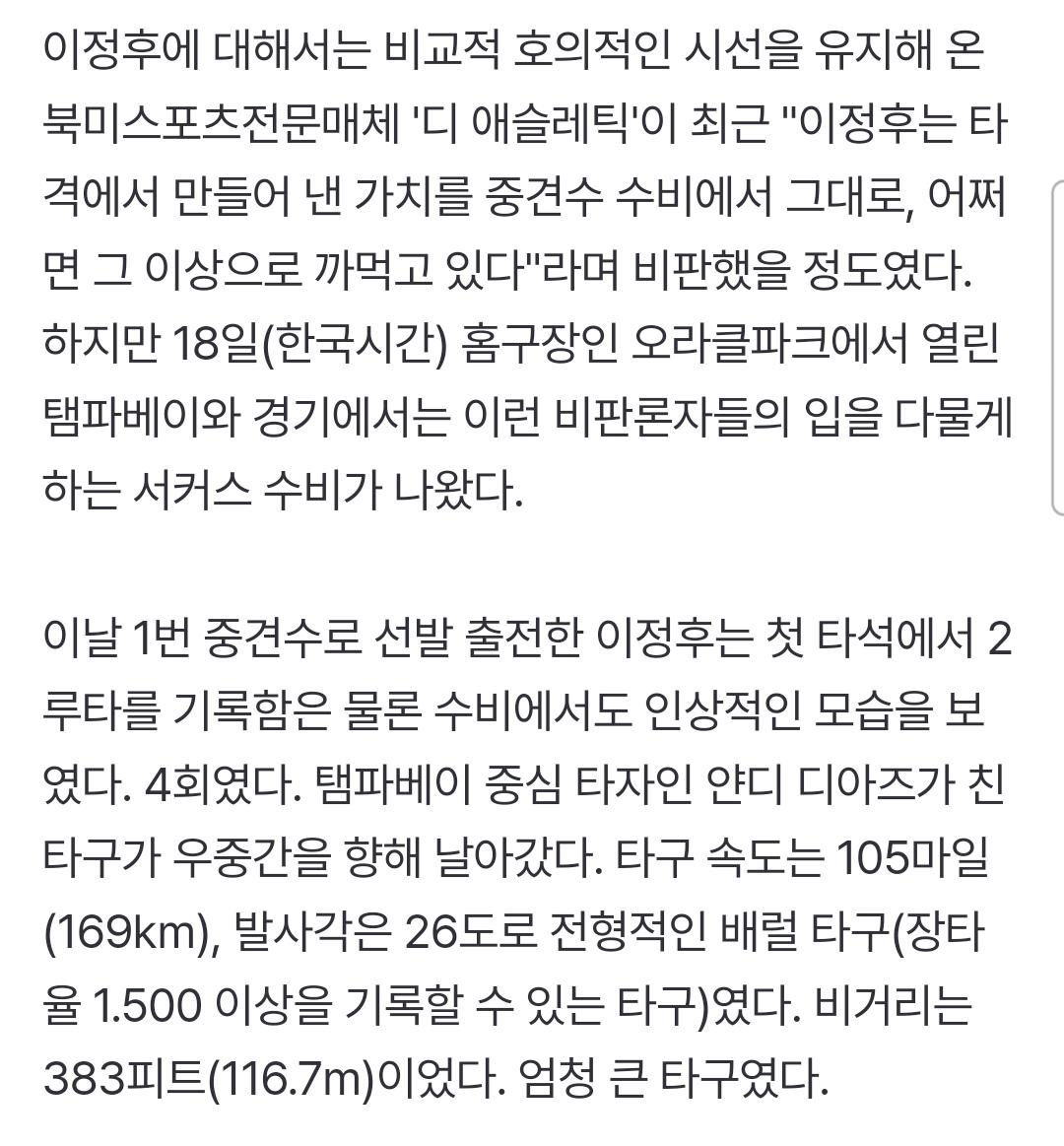 이정후에 대해서는 비교적 호의적인 시선을 유지해 온 북미스포츠전문매체 '디 애슬레틱'이 최근 "이정후는 타격에서 만들어 낸 가치를 중견수 수비에서 그대로, 어쩌면 그 이상으로 까먹고 있다"라며 비판했을 정도였다. 하지만 18일(한국시간) 홈구장인 오라클파크에서 열린 탬파베이와 경기에서는 이런 비판론자들의 입을 다물게 하는 서커스 수비가 나왔다.

이날 1번 중견수로 선발 출전한 이정후는 첫 타석에서 2루타를 기록함은 물론 수비에서도 인상적인 모습을 보였다. 4회였다. 탬파베이 중심 타자인 얀디 디아즈가 친 타구가 우중간을 향해 날아갔다. 타구 속도는 105마일(169km), 발사각은 26도로 전형적인 배럴 타구(장타율 1.500 이상을 기록할 수 있는 타구)였다. 비거리는 383피트(116.7m)이었다. 엄청 큰 타구였다.